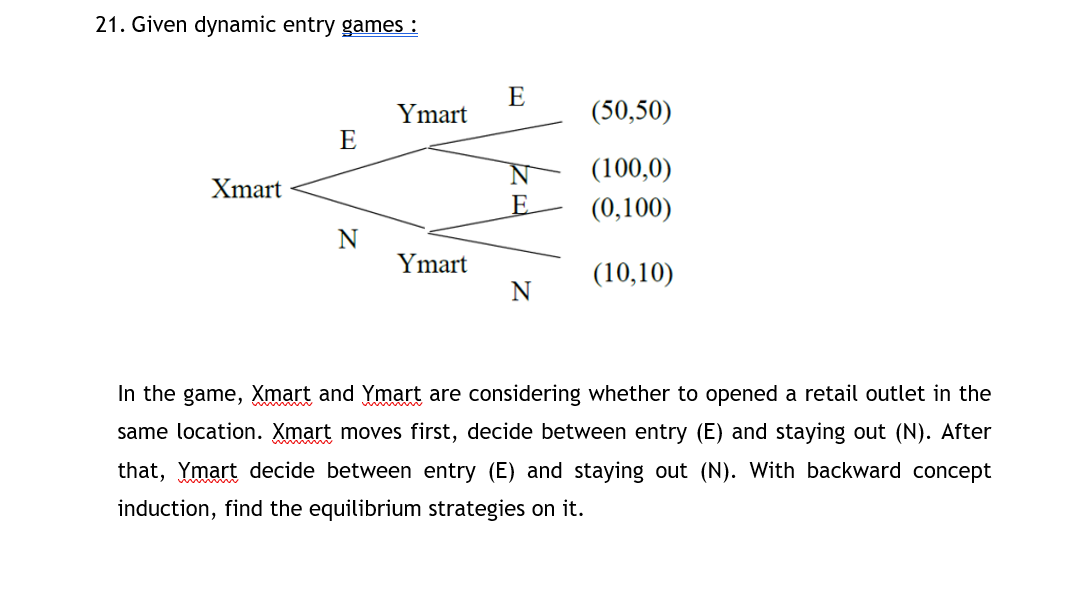 21. Given dynamic entry games :

Xmart

E

N

Ymart

Ymart

E

N

E

N

(50,50)

(100,0)

(0,100)

(10,10)

In the game, Xmart and Ymart are considering whether to opened a retail outlet in the same location. Xmart moves first, decide between entry (E) and staying out (N). After that, Ymart decide between entry (E) and staying out (N). With backward concept induction, find the equilibrium strategies on it.